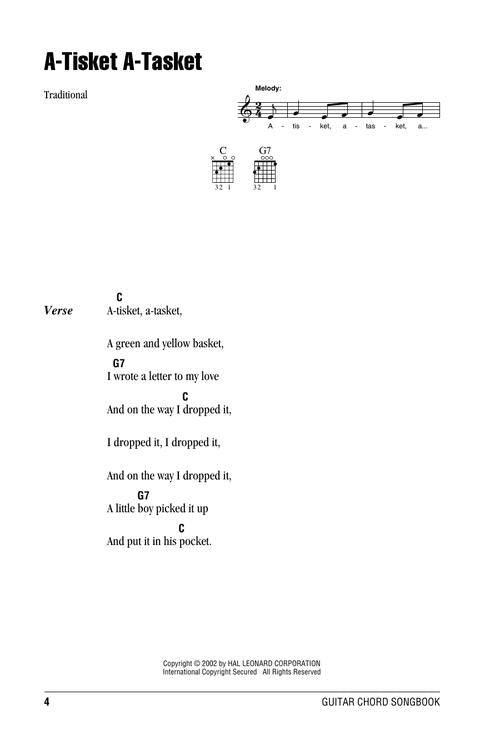 A-Tisket A-Tasket

Traditional

Melody:

A - tis - ket, a - tas - ket, a...

C

32 1

G7

32 1

Verse

C
A-tisket, a-tasket,

A green and yellow basket,

G7
I wrote a letter to my love

C
And on the way I dropped it,

I dropped it, I dropped it,

And on the way I dropped it,

G7
A little boy picked it up

C
And put it in his pocket.

Copyright © 2002 by HAL LEONARD CORPORATION
International Copyright Secured All Rights Reserved

4

GUITAR CHORD SONGBOOK